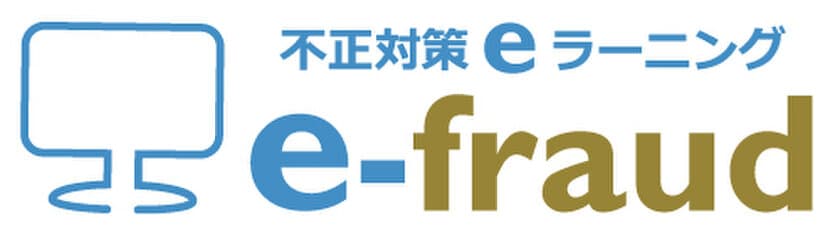 不正対策 e ラーニング
e-fraud